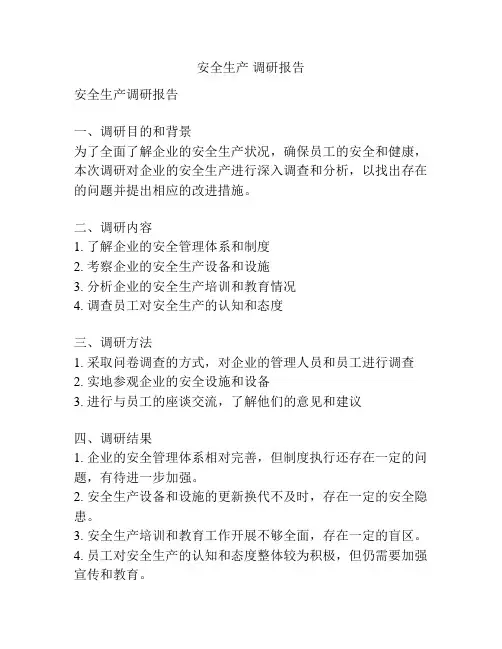 安全生产 调研报告

安全生产调研报告

一、调研目的和背景
为了全面了解企业的安全生产状况，确保员工的安全和健康，本次调研对企业的安全生产进行深入调查和分析，以找出存在的问题并提出相应的改进措施。

二、调研内容
1. 了解企业的安全管理体系和制度
2. 考察企业的安全生产设备和设施
3. 分析企业的安全生产培训和教育情况
4. 调查员工对安全生产的认知和态度

三、调研方法
1. 采取问卷调查的方式，对企业的管理人员和员工进行调查
2. 实地参观企业的安全设施和设备
3. 进行与员工的座谈交流，了解他们的意见和建议

四、调研结果
1. 企业的安全管理体系相对完善，但制度执行还存在一定的问题，有待进一步加强。
2. 安全生产设备和设施的更新换代不及时，存在一定的安全隐患。
3. 安全生产培训和教育工作开展不够全面，存在一定的盲区。
4. 员工对安全生产的认知和态度整体较为积极，但仍需要加强宣传和教育。